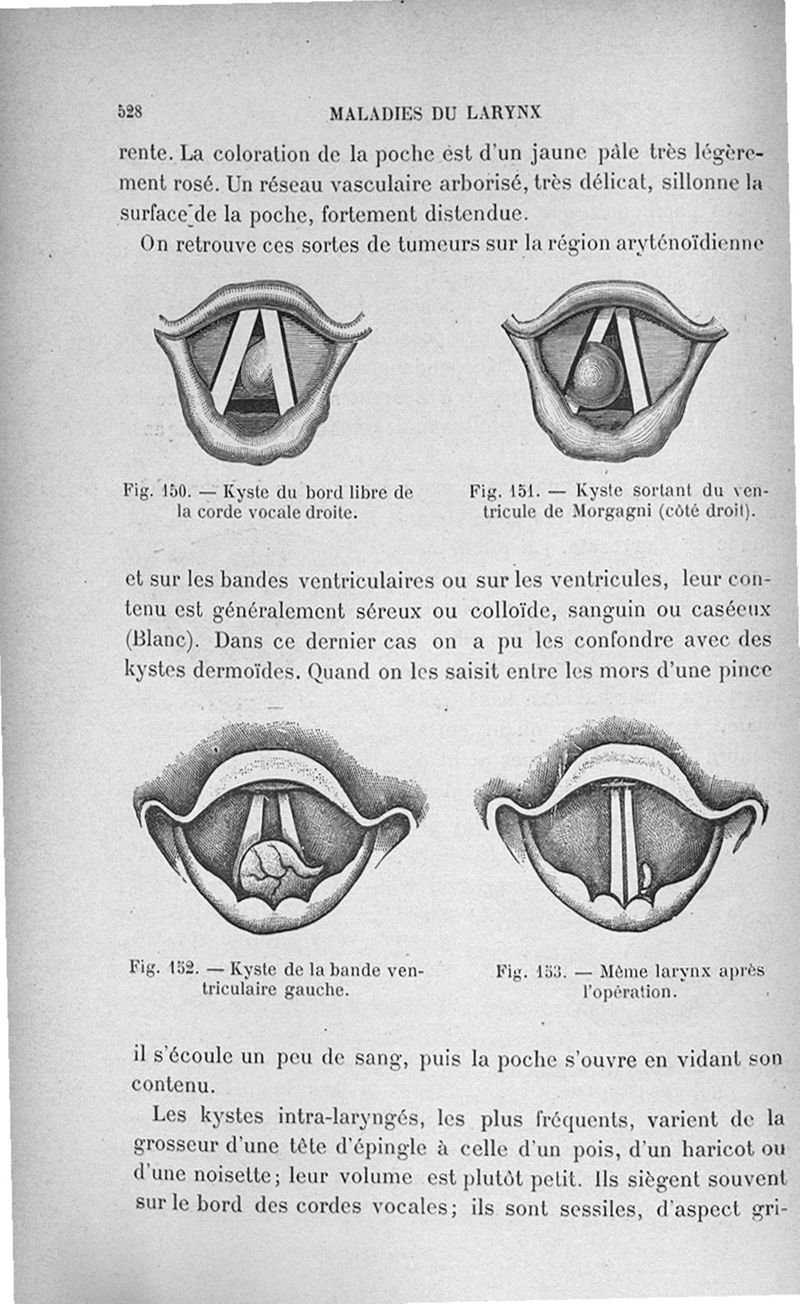 528 MALADIES DU LARYNX

rente. La coloration de la poche est d'un jaune pâle très légèrement rosé. Un réseau vasculaire arborisé, très délicat, sillonne la surface de la poche, fortement distendue.

On retrouve ces sortes de tumeurs sur la région aryténoïdienne

Fig. 150. — Kyste du bord libre de la corde vocale droite.

Fig. 151. — Kyste sortant du ventricule de Morgagni (côté droit).

et sur les bandes ventriculaires ou sur les ventricules, leur contenu est généralement séreux ou colloïde, sanguin ou caséeux (Blanc). Dans ce dernier cas on a pu les confondre avec des kystes dermoïdes. Quand on les saisit entre les mors d'une pince

Fig. 152. — Kyste de la bande ventriculaire gauche.

Fig. 153. — Même larynx après l'opération.

il s'écoule un peu de sang, puis la poche s'ouvre en vidant son contenu.

Les kystes intra-laryngés, les plus fréquents, varient de la grosseur d'une tête d'épingle à celle d'un pois, d'un haricot ou d'une noisette; leur volume est plutôt petit. Ils siègent souvent sur le bord des cordes vocales; ils sont sessiles, d'aspect gri-